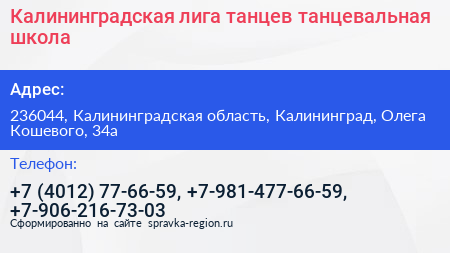 Калининградская лига танцев танцевальная школа

Адрес:

236044, Калининградская область, Калининград, Олега Кошевого, 34а

Телефон:

+7 (4012) 77-66-59, +7-981-477-66-59, +7-906-216-73-03

Сформированно на сайте spravka-region.ru